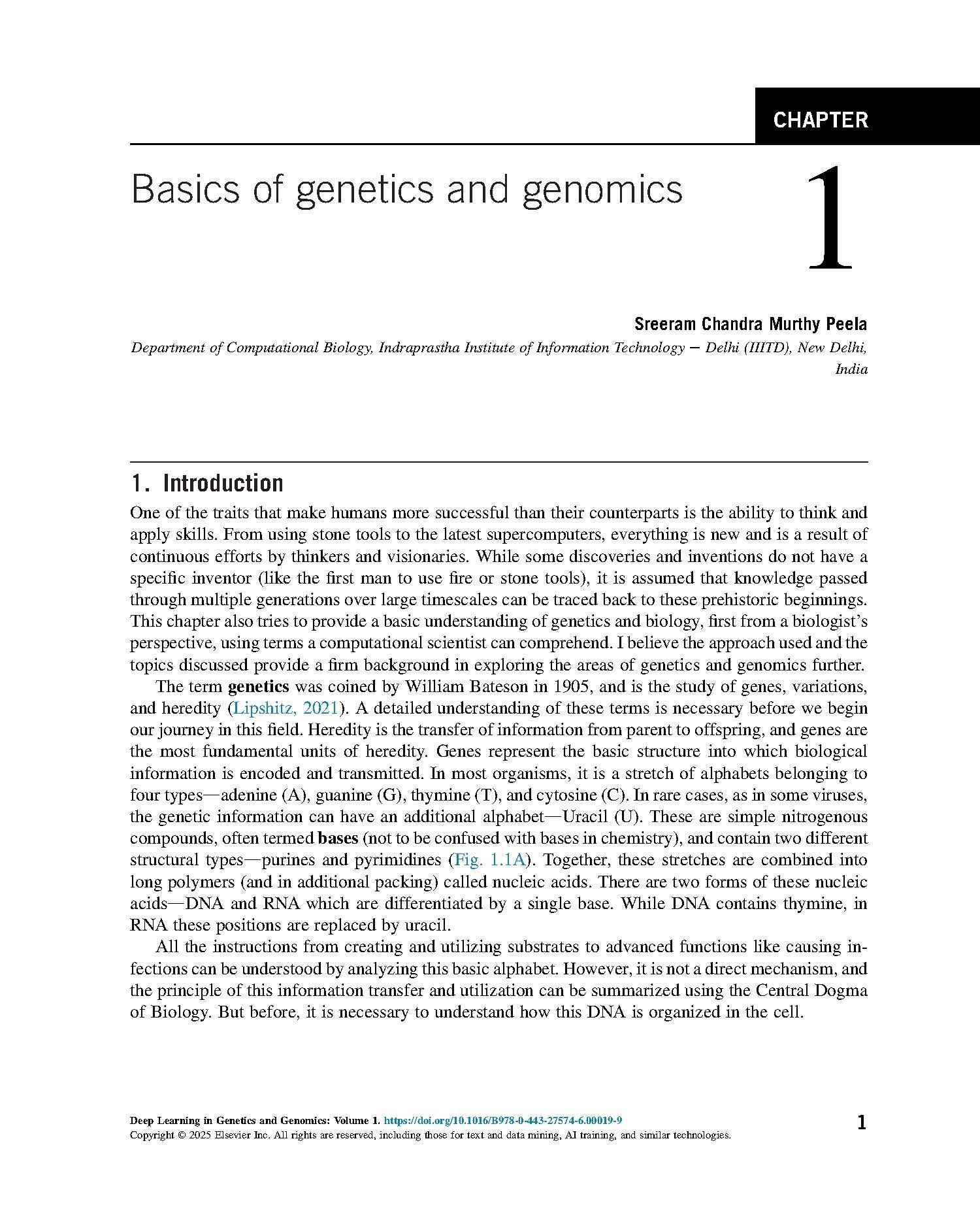 CHAPTER

Basics of genetics and genomics

1

Sreeram Chandra Murthy Peela

Department of Computational Biology, Indraprastha Institute of Information Technology – Delhi (IIITD), New Delhi, India

1. Introduction

One of the traits that make humans more successful than their counterparts is the ability to think and apply skills. From using stone tools to the latest supercomputers, everything is new and is a result of continuous efforts by thinkers and visionaries. While some discoveries and inventions do not have a specific inventor (like the first man to use fire or stone tools), it is assumed that knowledge passed through multiple generations over large timescales can be traced back to these prehistoric beginnings. This chapter also tries to provide a basic understanding of genetics and biology, first from a biologist's perspective, using terms a computational scientist can comprehend. I believe the approach used and the topics discussed provide a firm background in exploring the areas of genetics and genomics further.

The term genetics was coined by William Bateson in 1905, and is the study of genes, variations, and heredity (Lipshitz, 2021). A detailed understanding of these terms is necessary before we begin our journey in this field. Heredity is the transfer of information from parent to offspring, and genes are the most fundamental units of heredity. Genes represent the basic structure into which biological information is encoded and transmitted. In most organisms, it is a stretch of alphabets belonging to four types—adenine (A), guanine (G), thymine (T), and cytosine (C). In rare cases, as in some viruses, the genetic information can have an additional alphabet—Uracil (U). These are simple nitrogenous compounds, often termed bases (not to be confused with bases in chemistry), and contain two different structural types—purines and pyrimidines (Fig. 1.1A). Together, these stretches are combined into long polymers (and in additional packing) called nucleic acids. There are two forms of these nucleic acids—DNA and RNA which are differentiated by a single base. While DNA contains thymine, in RNA these positions are replaced by uracil.

All the instructions from creating and utilizing substrates to advanced functions like causing infections can be understood by analyzing this basic alphabet. However, it is not a direct mechanism, and the principle of this information transfer and utilization can be summarized using the Central Dogma of Biology. But before, it is necessary to understand how this DNA is organized in the cell.

Deep Learning in Genetics and Genomics: Volume 1. https://doi.org/10.1016/B978-0-443-27574-6.00019-9
Copyright © 2025 Elsevier Inc. All rights are reserved, including those for text and data mining, AI training, and similar technologies.

1